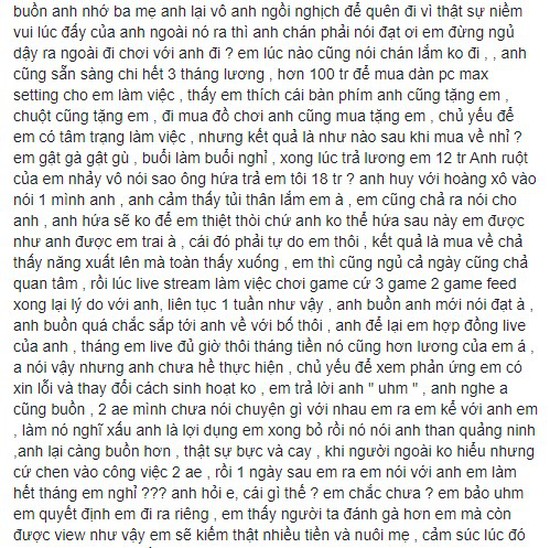 buồn anh nhớ ba mẹ anh lại vô anh ngồi nghịch để quên đi vì thật sự niềm vui lúc đấy của anh ngoài nó ra thì anh chán phải nói đạt ơi em đừng ngủ dậy ra ngoài đi chơi với anh đi ? em lúc nào cũng nói chán lắm ko đi , , anh cũng sẵn sàng chi hết 3 tháng lương , hơn 100 tr để mua dàn pc max setting cho em làm việc , thấy em thích cái bàn phím anh cũng tặng em , chuột cũng tặng em , đi mua đồ chơi anh cũng mua tặng em , chủ yếu để em có tâm trạng làm việc , nhưng kết quả là như nào sau khi mua về nhỉ ? em gật gà gật gù , buổi làm buổi nghỉ , xong lúc trả lương em 12 tr Anh ruột của em nhảy vô nói sao ông hứa trả em tôi 18 tr ? anh huy với hoàng xô vào nói 1 mình anh , anh cảm thấy tủi thân lắm em à , em cũng chả ra nói cho anh , anh hứa sẽ ko để em thiệt thòi chứ anh ko thể hứa sau này em được như anh được em trai à , cái đó phải tự do em thôi , kết quả là mua về chả thấy năng xuất lên mà toàn thấy xuống , em thì cũng ngủ cả ngày cũng chả quan tâm , rồi lúc live stream làm việc chơi game cứ 3 game 2 game feed xong lại lý do với anh, liên tục 1 tuần như vậy , anh buồn anh mới nói đạt à , anh buồn quá chắc sắp tới anh về với bố thôi , anh để lại em hợp đồng live của anh , tháng em live đủ giờ thôi tháng tiền nó cũng hơn lương của em á , a nói vậy nhưng anh chưa hề thực hiện , chủ yếu để xem phản ứng em có xin lỗi và thay đổi cách sinh hoạt ko , em trả lời anh " uhm " , anh nghe a cũng buồn , 2 ae mình chưa nói chuyện gì với nhau em ra em kể với anh em , làm nó nghĩ xấu anh là lợi dụng em xong bỏ rồi nó nói anh than quảng ninh ,anh lại càng buồn hơn , thật sự bực và cay , khi người ngoài ko hiểu nhưng cứ chen vào công việc 2 ae , rồi 1 ngày sau em ra em nói với anh em làm hết tháng em nghỉ ??? anh hỏi e, cái gì thế ? em chắc chưa ? em bảo uhm em quyết định em đi ra riêng , em thấy người ta đánh gà hơn em mà còn được view như vậy em sẽ kiếm thật nhiều tiền và nuôi mẹ , cảm súc lúc đó